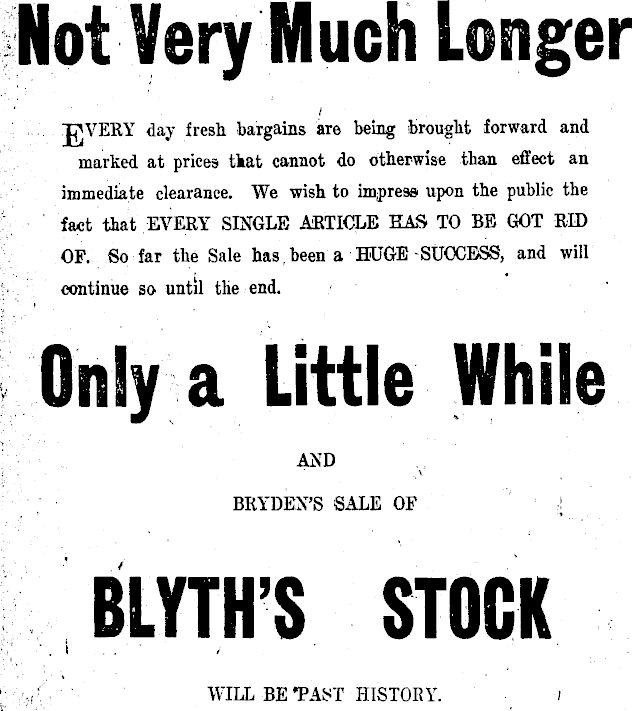 Not Very Much Longer

EVERY day fresh bargains are being brought forward and marked at prices that cannot do otherwise than effect an immediate clearance. We wish to impress upon the public the fact that EVERY SINGLE ARTICLE HAS TO BE GOT RID OF. So far the Sale has been a HUGE SUCCESS, and will continue so until the end.

Only a Little While

AND

BRYDEN'S SALE OF

BLYTH'S STOCK

WILL BE PAST HISTORY.